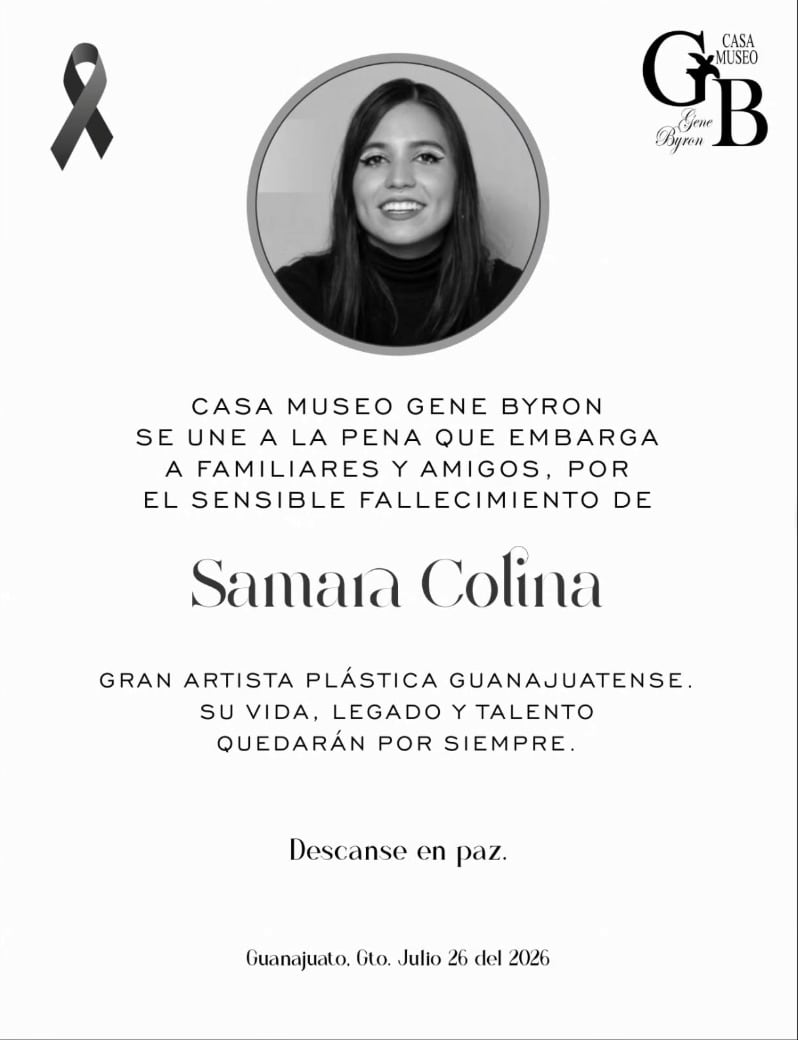 CASA MUSEO
GB
Gene Byron

CASA MUSEO GENE BYRON SE UNE A LA PENA QUE EMBARGA A FAMILIARES Y AMIGOS, POR EL SENSIBLE FALLECIMIENTO DE

Samara Colina

GRAN ARTISTA PLÁSTICA GUANAJUATENSE. SU VIDA, LEGADO Y TALENTO QUEDARÁN POR SIEMPRE.

Descanse en paz.

Guanajuato, Gto. Julio 26 del 2026